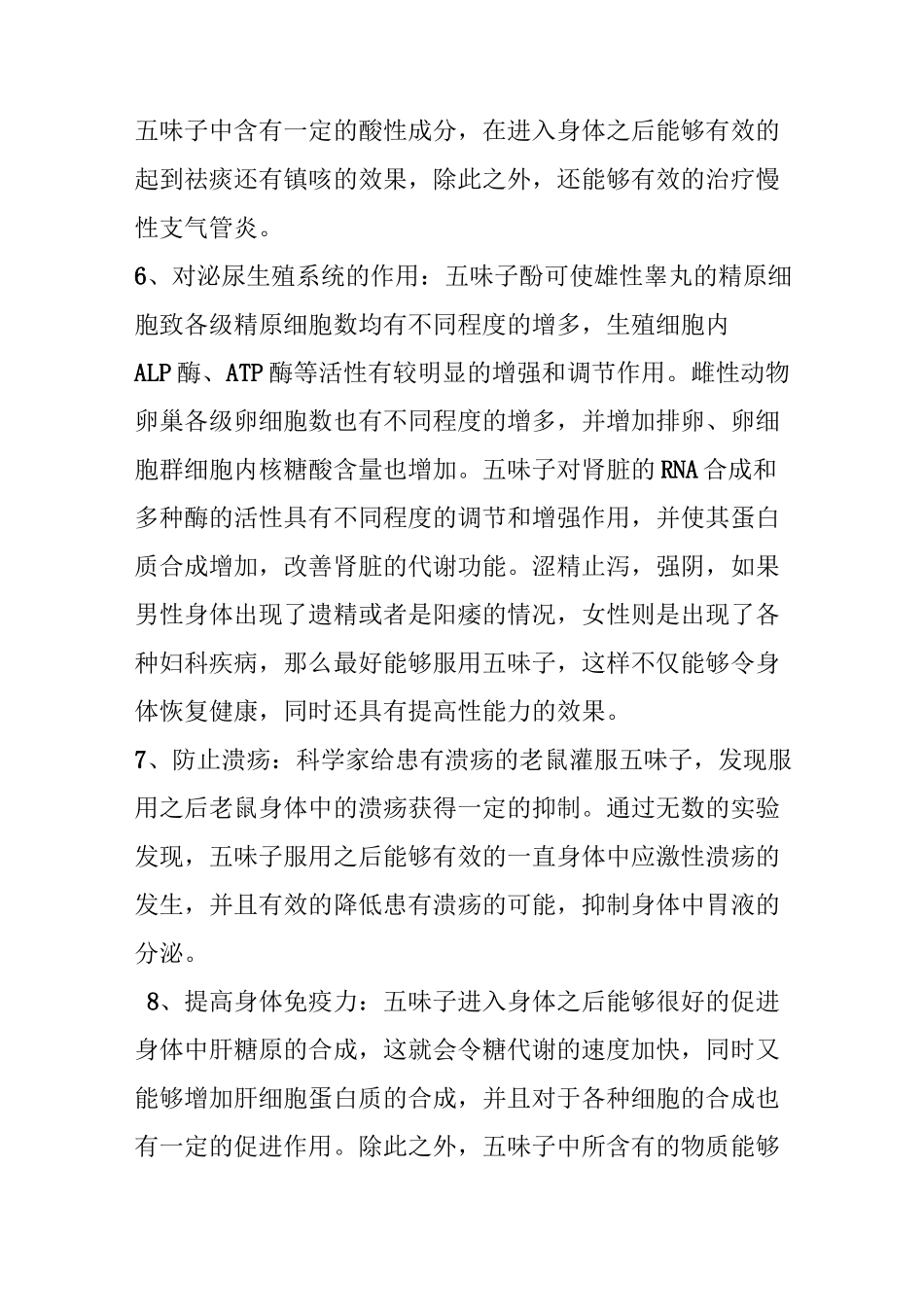 五味子中含有一定的酸性成分，在进入身体之后能够有效的起到祛痰还有镇咳的效果，除此之外，还能够有效的治疗慢性支气管炎。

6、对泌尿生殖系统的作用：五味子酚可使雄性睾丸的精原细胞致各级精原细胞数均有不同程度的增多，生殖细胞内ALP酶、ATP酶等活性有较明显的增强和调节作用。雌性动物卵巢各级卵细胞数也有不同程度的增多，并增加排卵、卵细胞群细胞内核糖酸含量也增加。五味子对肾脏的RNA合成和多种酶的活性具有不同程度的调节和增强作用，并使其蛋白质合成增加，改善肾脏的代谢功能。涩精止泻，强阴，如果男性身体出现了遗精或者是阳痿的情况，女性则是出现了各种妇科疾病，那么最好能够服用五味子，这样不仅能够令身体恢复健康，同时还具有提高性能力的效果。

7、防止溃疡：科学家给患有溃疡的老鼠灌服五味子，发现服用之后老鼠身体中的溃疡获得一定的抑制。通过无数的实验发现，五味子服用之后能够有效的一直身体中应激性溃疡的发生，并且有效的降低患有溃疡的可能，抑制身体中胃液的分泌。

8、提高身体免疫力：五味子进入身体之后能够很好的促进身体中肝糖原的合成，这就会令糖代谢的速度加快，同时又能够增加肝细胞蛋白质的合成，并且对于各种细胞的合成也有一定的促进作用。除此之外，五味子中所含有的物质能够